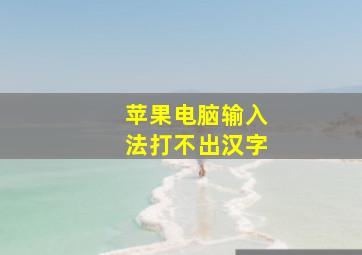 苹果电脑输入法打不出汉字